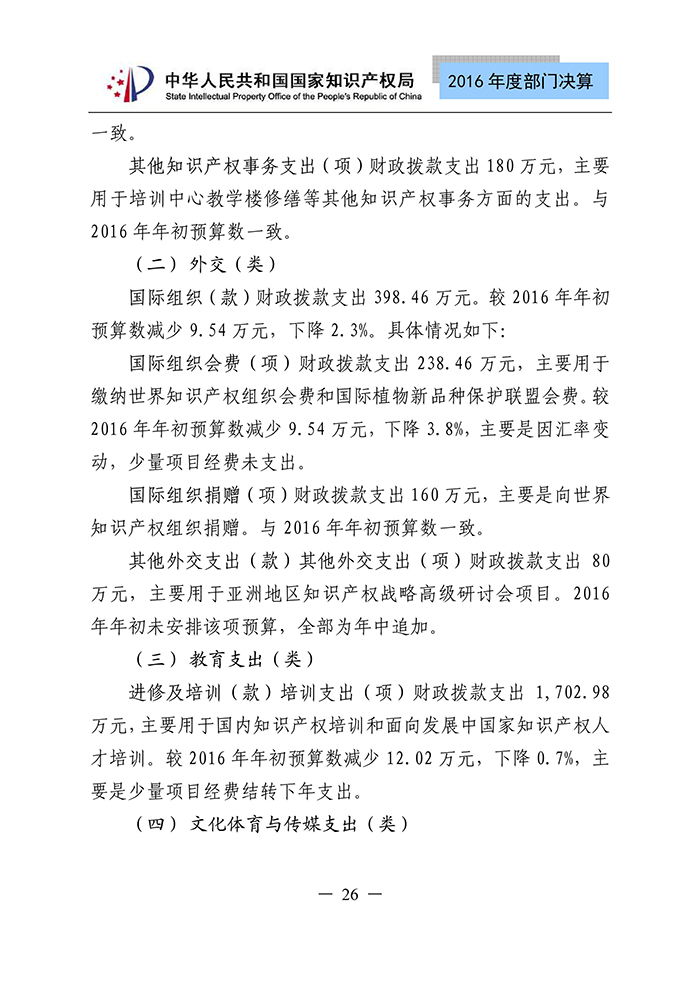 中华人民共和国国家知识产权局
State Intellectual Property Office of the People's Republic of China
2016 年度部门决算

一致。

其他知识产权事务支出（项）财政拨款支出 180 万元，主要用于培训中心教学楼修缮等其他知识产权事务方面的支出。与 2016 年年初预算数一致。

（二）外交（类）

国际组织（款）财政拨款支出 398.46 万元。较 2016 年年初预算数减少 9.54 万元，下降 2.3%。具体情况如下:

国际组织会费（项）财政拨款支出 238.46 万元，主要用于缴纳世界知识产权组织会费和国际植物新品种保护联盟会费。较 2016 年年初预算数减少 9.54 万元，下降 3.8%，主要是因汇率变动，少量项目经费未支出。

国际组织捐赠（项）财政拨款支出 160 万元，主要是向世界知识产权组织捐赠。与 2016 年年初预算数一致。

其他外交支出（款）其他外交支出（项）财政拨款支出 80 万元，主要用于亚洲地区知识产权战略高级研讨会项目。2016 年年初未安排该项预算，全部为年中追加。

（三）教育支出（类）

进修及培训（款）培训支出（项）财政拨款支出 1,702.98 万元，主要用于国内知识产权培训和面向发展中国家知识产权人才培训。较 2016 年年初预算数减少 12.02 万元，下降 0.7%，主要是少量项目经费结转下年支出。

（四）文化体育与传媒支出（类）

— 26 —